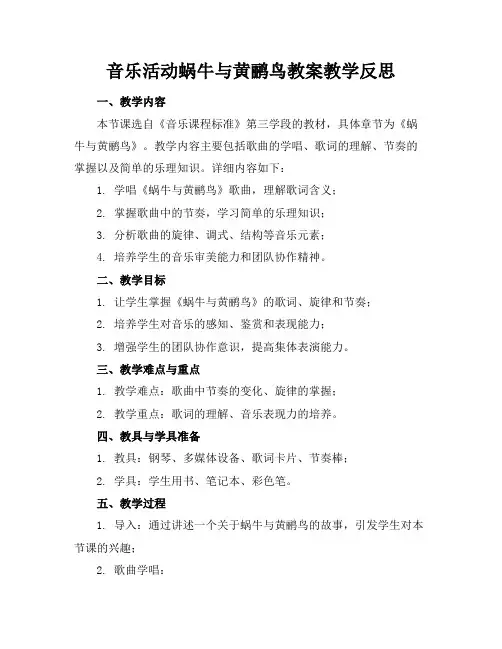 音乐活动蜗牛与黄鹂鸟教案教学反思

一、教学内容

本节课选自《音乐课程标准》第三学段的教材，具体章节为《蜗牛与黄鹂鸟》。教学内容主要包括歌曲的学唱、歌词的理解、节奏的掌握以及简单的乐理知识。详细内容如下：

1. 学唱《蜗牛与黄鹂鸟》歌曲，理解歌词含义；

2. 掌握歌曲中的节奏，学习简单的乐理知识；

3. 分析歌曲的旋律、调式、结构等音乐元素；

4. 培养学生的音乐审美能力和团队协作精神。

二、教学目标

1. 让学生掌握《蜗牛与黄鹂鸟》的歌词、旋律和节奏；

2. 培养学生对音乐的感知、鉴赏和表现能力；

3. 增强学生的团队协作意识，提高集体表演能力。

三、教学难点与重点

1. 教学难点：歌曲中节奏的变化、旋律的掌握；

2. 教学重点：歌词的理解、音乐表现力的培养。

四、教具与学具准备

1. 教具：钢琴、多媒体设备、歌词卡片、节奏棒；

2. 学具：学生用书、笔记本、彩色笔。

五、教学过程

1. 导入：通过讲述一个关于蜗牛与黄鹂鸟的故事，引发学生对本节课的兴趣；

2. 歌曲学唱：